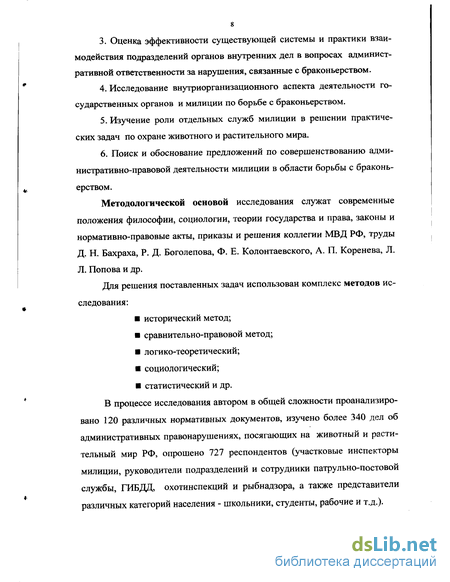 8

3. Оценка эффективности существующей системы и практики взаимодействия подразделений органов внутренних дел в вопросах административной ответственности за нарушения, связанные с браконьерством.

4. Исследование внутриорганизационного аспекта деятельности государственных органов и милиции по борьбе с браконьерством.

5. Изучение роли отдельных служб милиции в решении практических задач по охране животного и растительного мира.

6. Поиск и обоснование предложений по совершенствованию административно-правовой деятельности милиции в области борьбы с браконьерством.

Методологической основой исследования служат современные положения философии, социологии, теории государства и права, законы и нормативно-правовые акты, приказы и решения коллегии МВД РФ, труды Д. Н. Бахраха, Р. Д. Боголепова, Ф. Е. Колонтаевского, А. П. Коренева, Л. Л. Попова и др.

Для решения поставленных задач использован комплекс методов исследования:

■ исторический метод;

■ сравнительно-правовой метод;

■ логико-теоретический;

■ социологический;

■ статистический и др.

В процессе исследования автором в общей сложности проанализировано 120 различных нормативных документов, изучено более 340 дел об административных правонарушениях, посягающих на животный и растительный мир РФ, опрошено 727 респондентов (участковые инспекторы милиции, руководители подразделений и сотрудники патрульно-постовой службы, ГИБДД, охотинспекций и рыбнадзора, а также представители различных категорий населения - школьники, студенты, рабочие и т.д.).

dsLib.net
библиотека диссертаций